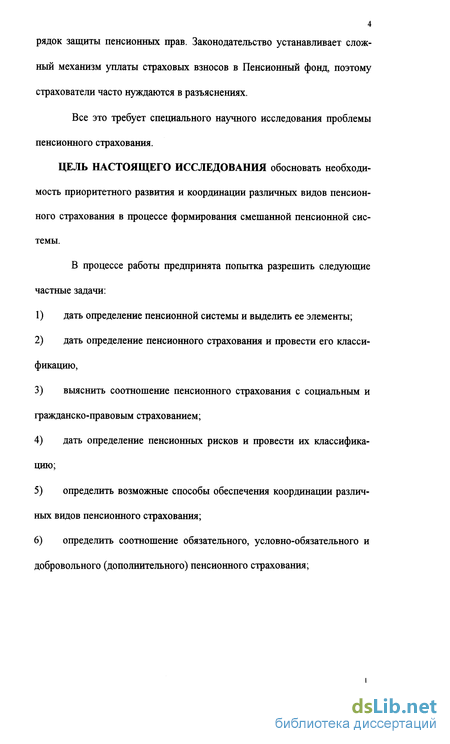 4

рядок защиты пенсионных прав. Законодательство устанавливает сложный механизм уплаты страховых взносов в Пенсионный фонд, поэтому страхователи часто нуждаются в разъяснениях.

Все это требует специального научного исследования проблемы пенсионного страхования.

ЦЕЛЬ НАСТОЯЩЕГО ИССЛЕДОВАНИЯ обосновать необходимость приоритетного развития и координации различных видов пенсионного страхования в процессе формирования смешанной пенсионной системы.

В процессе работы предпринята попытка разрешить следующие частные задачи:

1) дать определение пенсионной системы и выделить ее элементы;

2) дать определение пенсионного страхования и провести его классификацию,

3) выяснить соотношение пенсионного страхования с социальным и гражданско-правовым страхованием;

4) дать определение пенсионных рисков и провести их классификацию;

5) определить возможные способы обеспечения координации различных видов пенсионного страхования;

6) определить соотношение обязательного, условно-обязательного и добровольного (дополнительного) пенсионного страхования;

1

dsLib.net
библиотека диссертаций